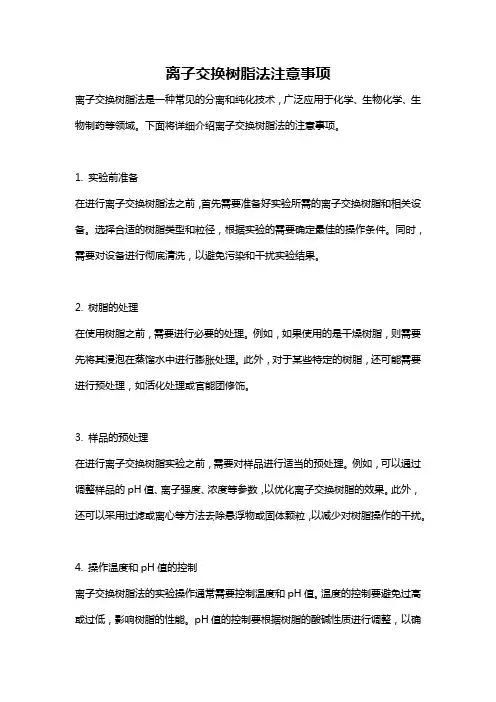 离子交换树脂法注意事项

离子交换树脂法是一种常见的分离和纯化技术，广泛应用于化学、生物化学、生物制药等领域。下面将详细介绍离子交换树脂法的注意事项。

1. 实验前准备

在进行离子交换树脂法之前，首先需要准备好实验所需的离子交换树脂和相关设备。选择合适的树脂类型和粒径，根据实验的需要确定最佳的操作条件。同时，需要对设备进行彻底清洗，以避免污染和干扰实验结果。

2. 树脂的处理

在使用树脂之前，需要进行必要的处理。例如，如果使用的是干燥树脂，则需要先将其浸泡在蒸馏水中进行膨胀处理。此外，对于某些特定的树脂，还可能需要进行预处理，如活化处理或官能团修饰。

3. 样品的预处理

在进行离子交换树脂实验之前，需要对样品进行适当的预处理。例如，可以通过调整样品的 pH 值、离子强度、浓度等参数，以优化离子交换树脂的效果。此外，还可以采用过滤或离心等方法去除悬浮物或固体颗粒，以减少对树脂操作的干扰。

4. 操作温度和 pH 值的控制

离子交换树脂法的实验操作通常需要控制温度和 pH 值。温度的控制要避免过高或过低，影响树脂的性能。pH 值的控制要根据树脂的酸碱性质进行调整，以确